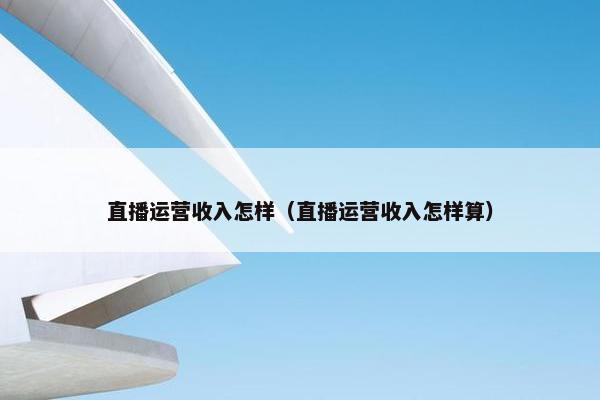 直播运营收入怎样（直播运营收入怎样算）